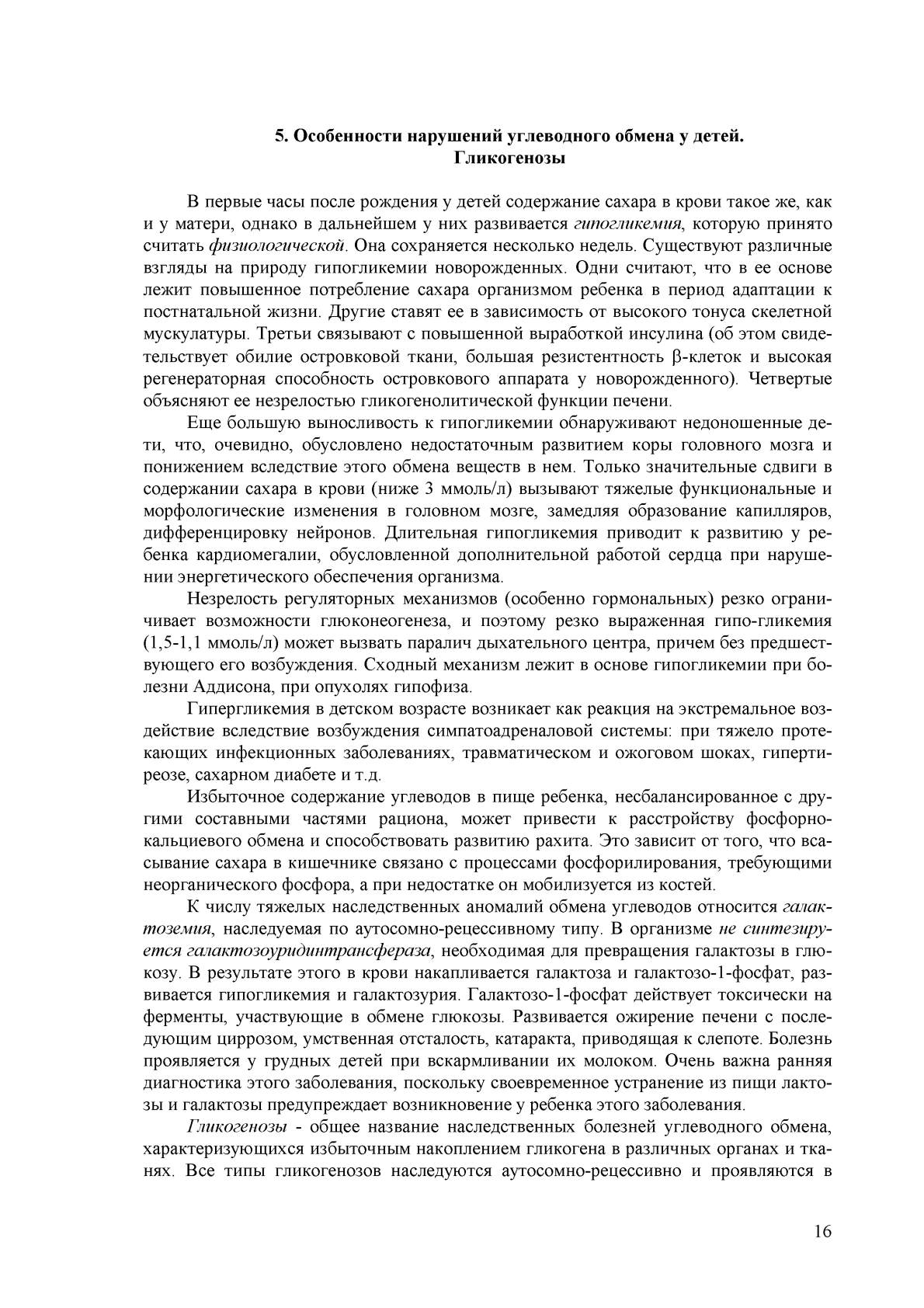 5. Особенности нарушений углеводного обмена у детей. Гликогенозы

В первые часы после рождения у детей содержание сахара в крови такое же, как и у матери, однако в дальнейшем у них развивается гипогликемия, которую принято считать физиологической. Она сохраняется несколько недель. Существуют различные взгляды на природу гипогликемии новорожденных. Одни считают, что в ее основе лежит повышенное потребление сахара организмом ребенка в период адаптации к постнатальной жизни. Другие ставят ее в зависимость от высокого тонуса скелетной мускулатуры. Третьи связывают с повышенной выработкой инсулина (об этом свидетельствует обилие островковой ткани, большая резистентность β-клеток и высокая регенераторная способность островкового аппарата у новорожденного). Четвертые объясняют ее незрелостью гликогенолитической функции печени.

Еще большую выносливость к гипогликемии обнаруживают недоношенные дети, что, очевидно, обусловлено недостаточным развитием коры головного мозга и понижением вследствие этого обмена веществ в нем. Только значительные сдвиги в содержании сахара в крови (ниже 3 ммоль/л) вызывают тяжелые функциональные и морфологические изменения в головном мозге, замедляя образование капилляров, дифференцировку нейронов. Длительная гипогликемия приводит к развитию у ребенка кардиомегалии, обусловленной дополнительной работой сердца при нарушении энергетического обеспечения организма.

Незрелость регуляторных механизмов (особенно гормональных) резко ограничивает возможности глюконеогенеза, и поэтому резко выраженная гипо-гликемия (1,5-1,1 ммоль/л) может вызвать паралич дыхательного центра, причем без предшествующего его возбуждения. Сходный механизм лежит в основе гипогликемии при болезни Аддисона, при опухолях гипофиза.

Гипергликемия в детском возрасте возникает как реакция на экстремальное воздействие вследствие возбуждения симпатоадреналовой системы: при тяжело протекающих инфекционных заболеваниях, травматическом и ожоговом шоках, гипертиреозе, сахарном диабете и т.д.

Избыточное содержание углеводов в пище ребенка, несбалансированное с другими составными частями рациона, может привести к расстройству фосфорно-кальциевого обмена и способствовать развитию рахита. Это зависит от того, что всасывание сахара в кишечнике связано с процессами фосфорилирования, требующими неорганического фосфора, а при недостатке он мобилизуется из костей.

К числу тяжелых наследственных аномалий обмена углеводов относится галактоземия, наследуемая по аутосомно-рецессивному типу. В организме не синтезируется галактозоуридинтрансфераза, необходимая для превращения галактозы в глюкозу. В результате этого в крови накапливается галактоза и галактозо-1-фосфат, развивается гипогликемия и галактозурия. Галактозо-1-фосфат действует токсически на ферменты, участвующие в обмене глюкозы. Развивается ожирение печени с последующим циррозом, умственная отсталость, катаракта, приводящая к слепоте. Болезнь проявляется у грудных детей при вскармливании их молоком. Очень важна ранняя диагностика этого заболевания, поскольку своевременное устранение из пищи лактозы и галактозы предупреждает возникновение у ребенка этого заболевания.

Гликогенозы - общее название наследственных болезней углеводного обмена, характеризующихся избыточным накоплением гликогена в различных органах и тканях. Все типы гликогенозов наследуются аутосомно-рецессивно и проявляются в

16